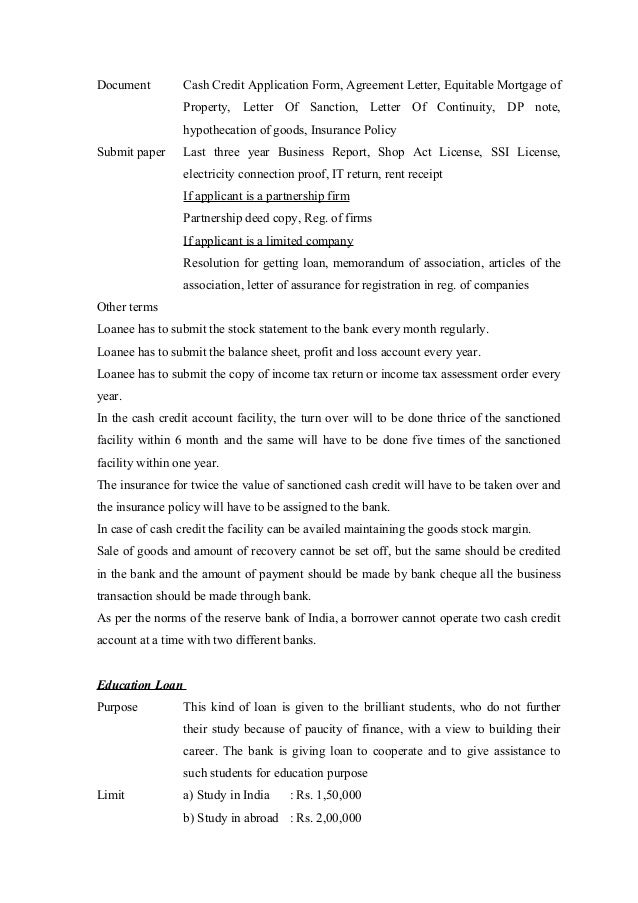 Document	Cash Credit Application Form, Agreement Letter, Equitable Mortgage of Property, Letter Of Sanction, Letter Of Continuity, DP note, hypothecation of goods, Insurance Policy

Submit paper	Last three year Business Report, Shop Act License, SSI License, electricity connection proof, IT return, rent receipt

If applicant is a partnership firm

Partnership deed copy, Reg. of firms

If applicant is a limited company

Resolution for getting loan, memorandum of association, articles of the association, letter of assurance for registration in reg. of companies

Other terms

Loanee has to submit the stock statement to the bank every month regularly.

Loanee has to submit the balance sheet, profit and loss account every year.

Loanee has to submit the copy of income tax return or income tax assessment order every year.

In the cash credit account facility, the turn over will to be done thrice of the sanctioned facility within 6 month and the same will have to be done five times of the sanctioned facility within one year.

The insurance for twice the value of sanctioned cash credit will have to be taken over and the insurance policy will have to be assigned to the bank.

In case of cash credit the facility can be availed maintaining the goods stock margin.

Sale of goods and amount of recovery cannot be set off, but the same should be credited in the bank and the amount of payment should be made by bank cheque all the business transaction should be made through bank.

As per the norms of the reserve bank of India, a borrower cannot operate two cash credit account at a time with two different banks.

Education Loan

Purpose	This kind of loan is given to the brilliant students, who do not further their study because of paucity of finance, with a view to building their career. The bank is giving loan to cooperate and to give assistance to such students for education purpose

Limit	a) Study in India	: Rs. 1,50,000

b) Study in abroad	: Rs. 2,00,000